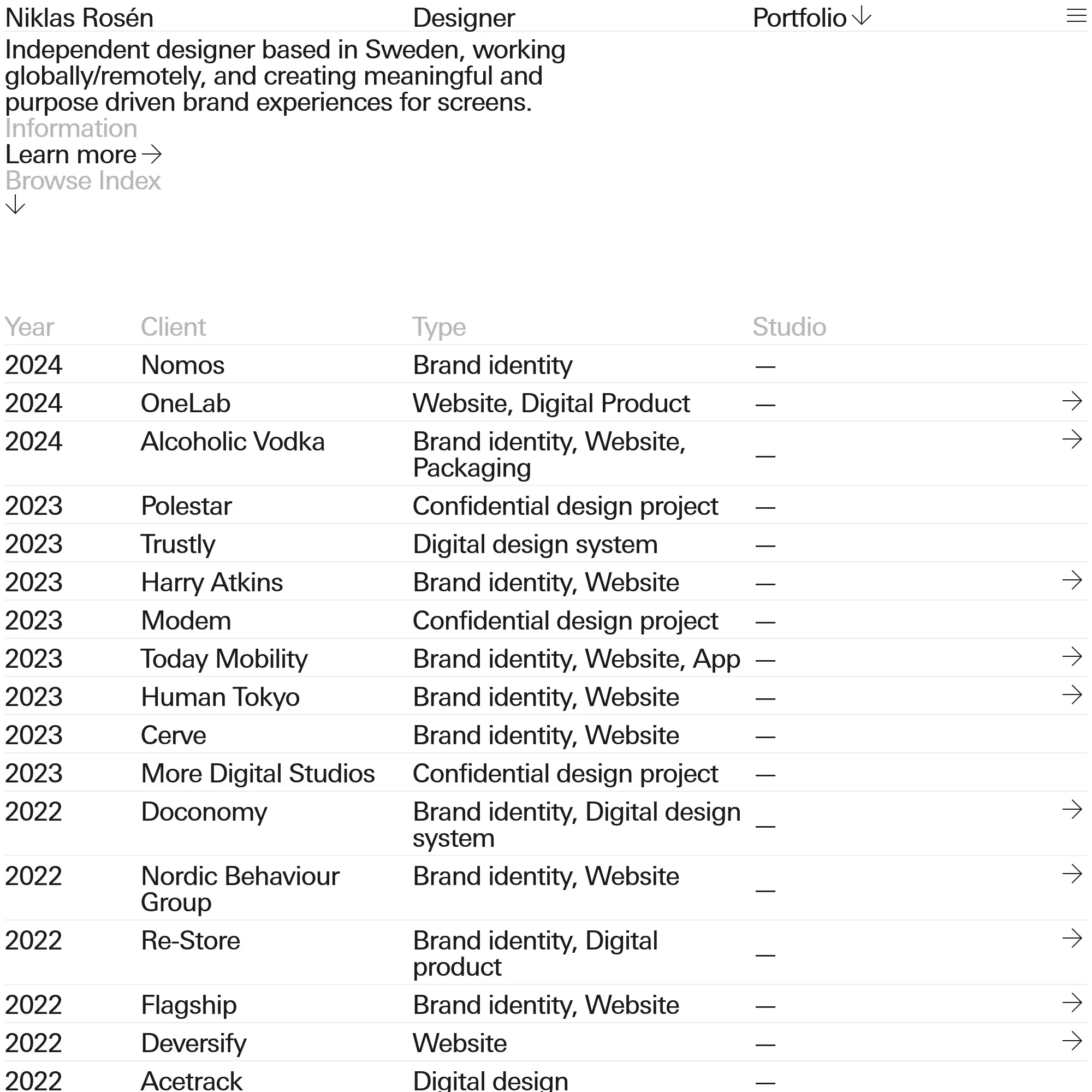 Niklas Rosén Designer Portfolio ↓

Independent designer based in Sweden, working globally/remotely, and creating meaningful and purpose driven brand experiences for screens.

Information

Learn more →

Browse Index

↓

| Year | Client | Type | Studio | |
|---|---|---|---|---|
| 2024 | Nomos | Brand identity | — | |
| 2024 | OneLab | Website, Digital Product | — | → |
| 2024 | Alcoholic Vodka | Brand identity, Website, Packaging | — | → |
| 2023 | Polestar | Confidential design project | — | |
| 2023 | Trustly | Digital design system | — | |
| 2023 | Harry Atkins | Brand identity, Website | — | → |
| 2023 | Modem | Confidential design project | — | |
| 2023 | Today Mobility | Brand identity, Website, App | — | → |
| 2023 | Human Tokyo | Brand identity, Website | — | → |
| 2023 | Cerve | Brand identity, Website | — | |
| 2023 | More Digital Studios | Confidential design project | — | |
| 2022 | Doconomy | Brand identity, Digital design system | — | → |
| 2022 | Nordic Behaviour Group | Brand identity, Website | — | → |
| 2022 | Re-Store | Brand identity, Digital product | — | → |
| 2022 | Flagship | Brand identity, Website | — | → |
| 2022 | Deversify | Website | — | → |
| 2022 | Acetrack | Digital design | — | |